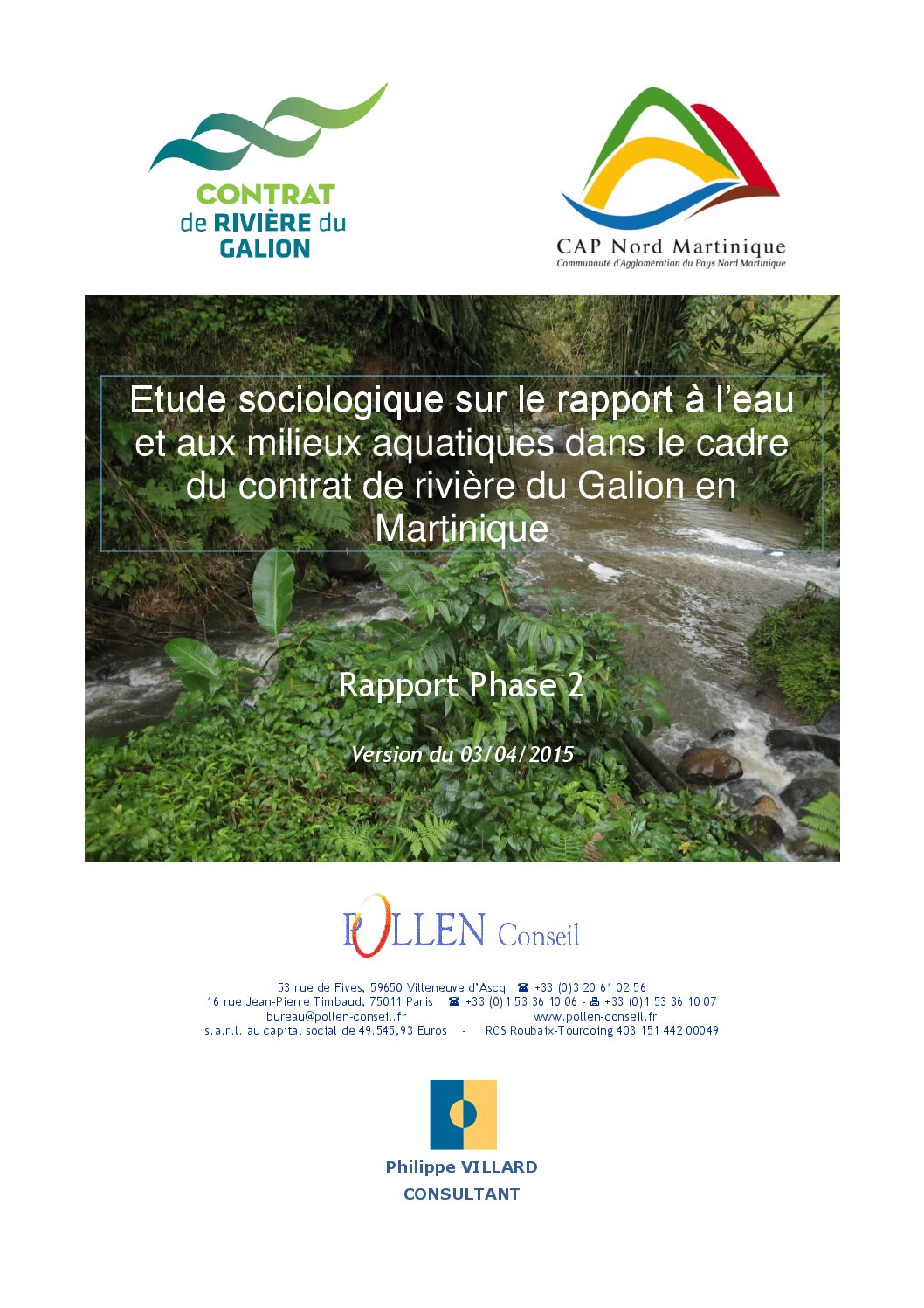 CONTRAT
de RIVIÈRE du
GALION

CAP Nord Martinique
Communauté d'Agglomération du Pays Nord Martinique

Etude sociologique sur le rapport à l'eau et aux milieux aquatiques dans le cadre du contrat de rivière du Galion en Martinique

Rapport Phase 2

Version du 03/04/2015

POLLEN Conseil

53 rue de Fives, 59650 Villeneuve d'Ascq ☎ +33 (0)3 20 61 02 56
16 rue Jean-Pierre Timbaud, 75011 Paris ☎ +33 (0)1 53 36 10 06 - 🖷 +33 (0)1 53 36 10 07
bureau@pollen-conseil.fr www.pollen-conseil.fr
s.a.r.l. au capital social de 49.545,93 Euros - RCS Roubaix-Tourcoing 403 151 442 00049

Philippe VILLARD
CONSULTANT